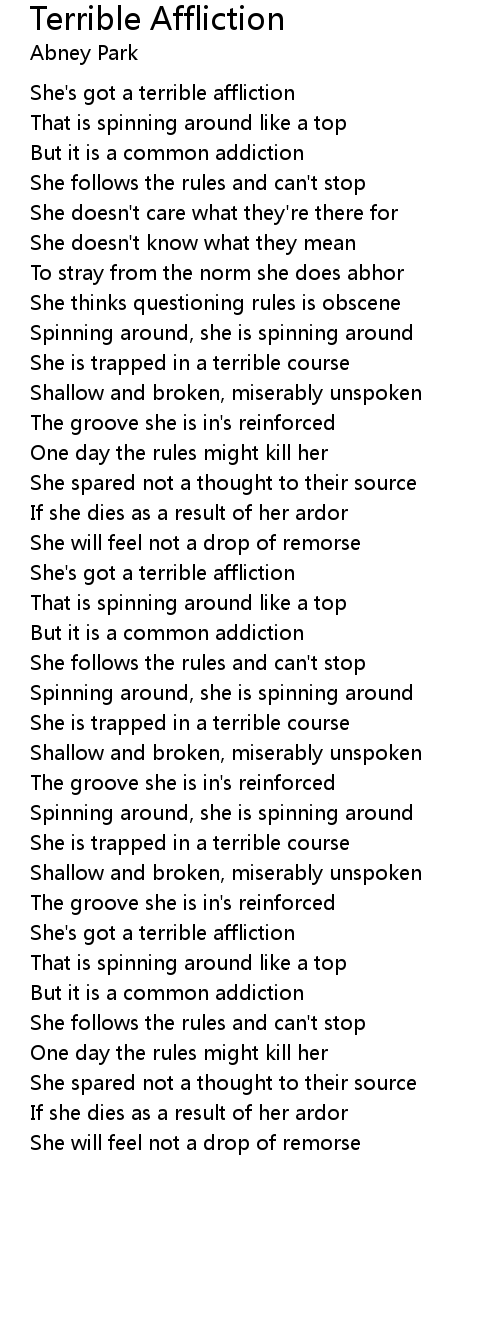 Terrible Affliction
Abney Park

She's got a terrible affliction
That is spinning around like a top
But it is a common addiction
She follows the rules and can't stop
She doesn't care what they're there for
She doesn't know what they mean
To stray from the norm she does abhor
She thinks questioning rules is obscene
Spinning around, she is spinning around
She is trapped in a terrible course
Shallow and broken, miserably unspoken
The groove she is in's reinforced
One day the rules might kill her
She spared not a thought to their source
If she dies as a result of her ardor
She will feel not a drop of remorse
She's got a terrible affliction
That is spinning around like a top
But it is a common addiction
She follows the rules and can't stop
Spinning around, she is spinning around
She is trapped in a terrible course
Shallow and broken, miserably unspoken
The groove she is in's reinforced
Spinning around, she is spinning around
She is trapped in a terrible course
Shallow and broken, miserably unspoken
The groove she is in's reinforced
She's got a terrible affliction
That is spinning around like a top
But it is a common addiction
She follows the rules and can't stop
One day the rules might kill her
She spared not a thought to their source
If she dies as a result of her ardor
She will feel not a drop of remorse